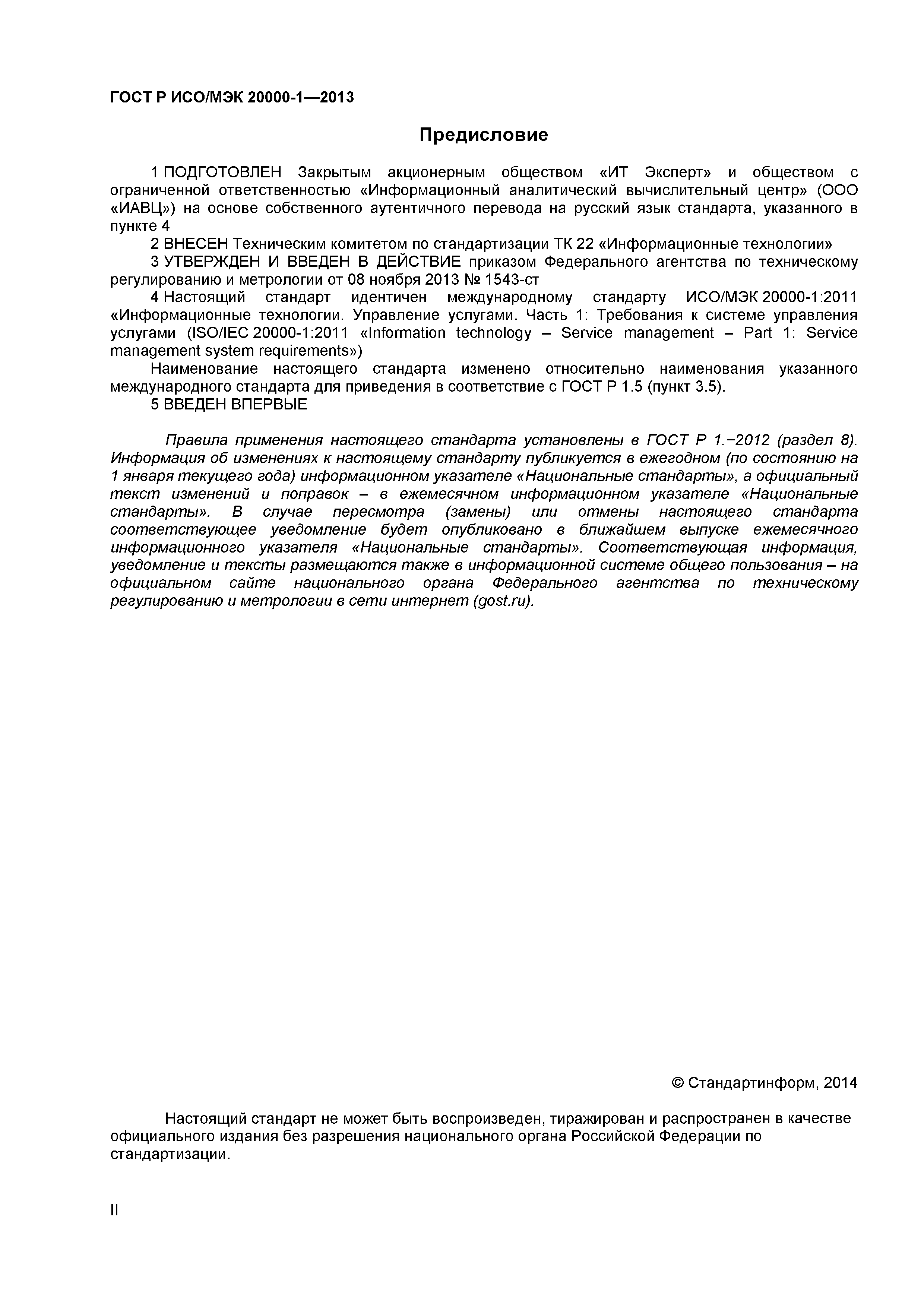 ГОСТ Р ИСО/МЭК 20000-1—2013

Предисловие

1 ПОДГОТОВЛЕН Закрытым акционерным обществом «ИТ Эксперт» и обществом с ограниченной ответственностью «Информационный аналитический вычислительный центр» (ООО «ИАВЦ») на основе собственного аутентичного перевода на русский язык стандарта, указанного в пункте 4

2 ВНЕСЕН Техническим комитетом по стандартизации ТК 22 «Информационные технологии»

3 УТВЕРЖДЕН И ВВЕДЕН В ДЕЙСТВИЕ приказом Федерального агентства по техническому регулированию и метрологии от 08 ноября 2013 № 1543-ст

4 Настоящий стандарт идентичен международному стандарту ИСО/МЭК 20000-1:2011 «Информационные технологии. Управление услугами. Часть 1: Требования к системе управления услугами (ISO/IEC 20000-1:2011 «Information technology – Service management – Part 1: Service management system requirements»)

Наименование настоящего стандарта изменено относительно наименования указанного международного стандарта для приведения в соответствие с ГОСТ Р 1.5 (пункт 3.5).

5 ВВЕДЕН ВПЕРВЫЕ

Правила применения настоящего стандарта установлены в ГОСТ Р 1.−2012 (раздел 8). Информация об изменениях к настоящему стандарту публикуется в ежегодном (по состоянию на 1 января текущего года) информационном указателе «Национальные стандарты», а официальный текст изменений и поправок – в ежемесячном информационном указателе «Национальные стандарты». В случае пересмотра (замены) или отмены настоящего стандарта соответствующее уведомление будет опубликовано в ближайшем выпуске ежемесячного информационного указателя «Национальные стандарты». Соответствующая информация, уведомление и тексты размещаются также в информационной системе общего пользования – на официальном сайте национального органа Федерального агентства по техническому регулированию и метрологии в сети интернет (gost.ru).

© Стандартинформ, 2014

Настоящий стандарт не может быть воспроизведен, тиражирован и распространен в качестве официального издания без разрешения национального органа Российской Федерации по стандартизации.

II